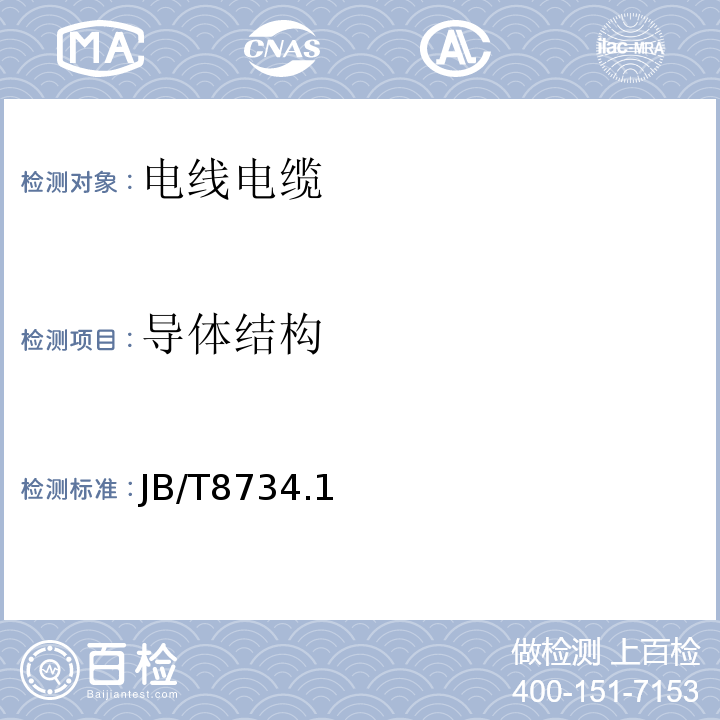 MA CNAS AL ilac-MRA

检测对象：电线电缆

检测项目：导体结构

检测标准：JB/T8734.1

百检
Baijiantest.com

做检测 上百检
400-151-7153